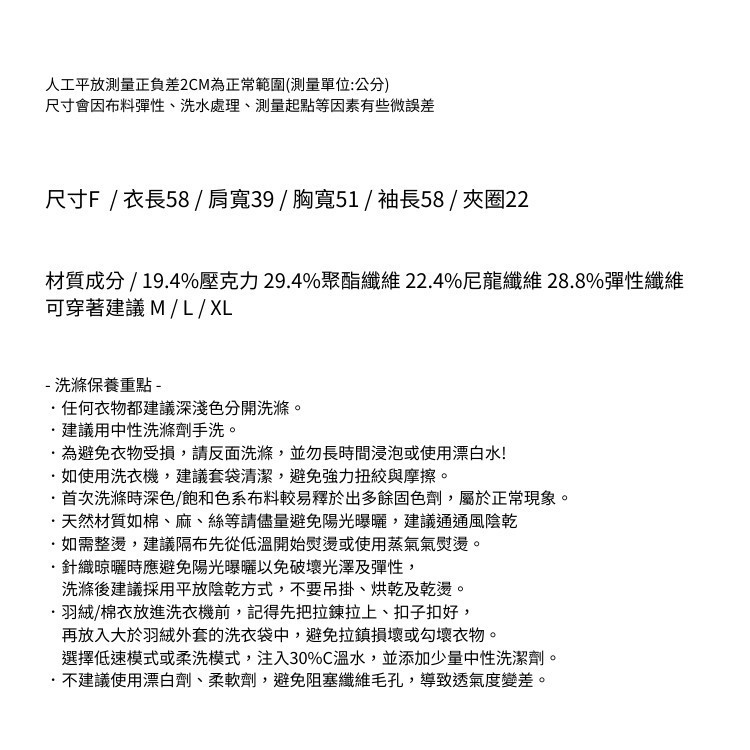 人工平放測量正負差2CM為正常範圍(測量單位:公分)
尺寸會因布料彈性、洗水處理、測量起點等因素有些微誤差

尺寸F / 衣長58 / 肩寬39 / 胸寬51 / 袖長58 / 夾圈22

材質成分 / 19.4%壓克力 29.4%聚酯纖維 22.4%尼龍纖維 28.8%彈性纖維
可穿著建議 M / L / XL

- 洗滌保養重點 -
・任何衣物都建議深淺色分開洗滌。
・建議用中性洗滌劑手洗。
・為避免衣物受損，請反面洗滌，並勿長時間浸泡或使用漂白水!
・如使用洗衣機，建議套袋清潔，避免強力扭絞與摩擦。
・首次洗滌時深色/飽和色系布料較易釋於出多餘固色劑，屬於正常現象。
・天然材質如棉、麻、絲等請儘量避免陽光曝曬，建議通通風陰乾
・如需整燙，建議隔布先從低溫開始熨燙或使用蒸氣氣熨燙。
・針織晾曬時應避免陽光曝曬以免破壞光澤及彈性，
洗滌後建議採用平放陰乾方式，不要吊掛、烘乾及乾燙。
・羽絨/棉衣放進洗衣機前，記得先把拉鍊拉上、扣子扣好，
再放入大於羽絨外套的洗衣袋中，避免拉鎖損壞或勾壞衣物。
選擇低速模式或柔洗模式，注入30%C溫水，並添加少量中性洗潔劑。
・不建議使用漂白劑、柔軟劑，避免阻塞纖維毛孔，導致透氣度變差。